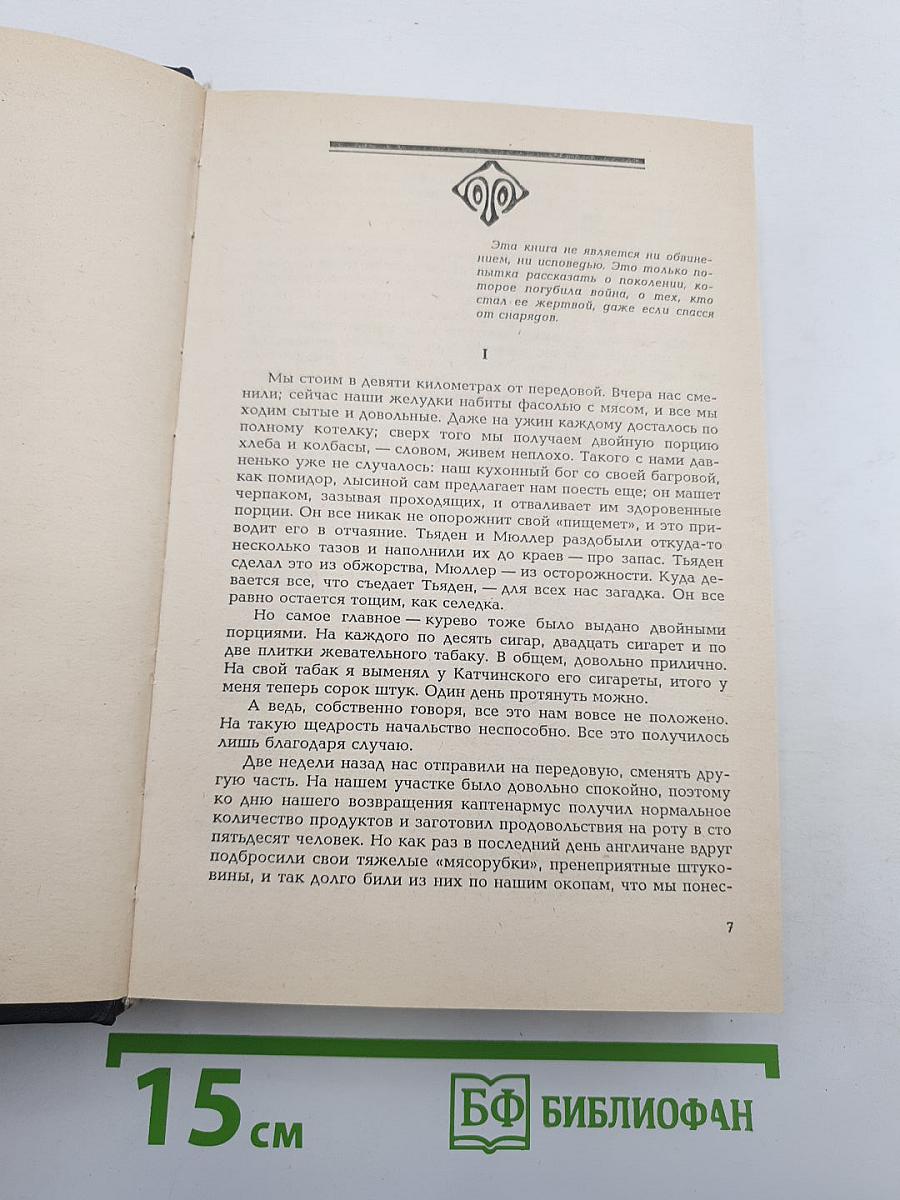 Эта книга не является ни обвинением, ни исповедью. Это только попытка рассказать о поколении, которое погубила война, о тех, кто стал ее жертвой, даже если спасся от снарядов.

I

Мы стоим в девяти километрах от передовой. Вчера нас сменили; сейчас наши желудки набиты фасолью с мясом, и все мы ходим сытые и довольные. Даже на ужин каждому досталось по полному котелку; сверх того мы получаем двойную порцию хлеба и колбасы, — словом, живем неплохо. Такого с нами давненько уже не случалось: наш кухонный бог со своей багровой, как помидор, лысиной сам предлагает нам поесть еще; он машет черпаком, зазывая проходящих, и отваливает им здоровенные порции. Он все никак не опорожнит свой «пищемет», и это приводит его в отчаяние. Тьяден и Мюллер раздобыли откуда-то несколько тазов и наполнили их до краев — про запас. Тьяден сделал это из обжорства, Мюллер — из осторожности. Куда девается все, что съедает Тьяден, — для всех нас загадка. Он все равно остается тощим, как селедка.

Но самое главное — курево тоже было выдано двойными порциями. На каждого по десять сигар, двадцать сигарет и по две плитки жевательного табаку. В общем, довольно прилично. На свой табак я выменял у Катчинского его сигареты, итого у меня теперь сорок штук. Один день протянуть можно.

А ведь, собственно говоря, все это нам вовсе не положено. На такую щедрость начальство неспособно. Все это получилось лишь благодаря случаю.

Две недели назад нас отправили на передовую, сменять другую часть. На нашем участке было довольно спокойно, поэтому ко дню нашего возвращения каптенармус получил нормальное количество продуктов и заготовил продовольствия на роту в сто пятьдесят человек. Но как раз в последний день англичане вдруг подбросили свои тяжелые «мясорубки», пренеприятные штуковины, и так долго били из них по нашим окопам, что мы понес-

7

15 см

БФ БИБЛИОФАН